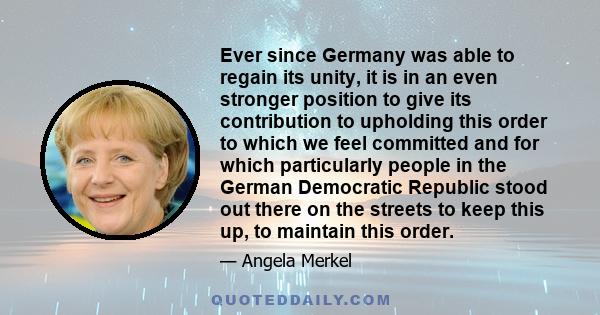 Ever since Germany was able to regain its unity, it is in an even stronger position to give its contribution to upholding this order to which we feel committed and for which particularly people in the German Democratic Republic stood out there on the streets to keep this up, to maintain this order.

— Angela Merkel

QUOTEDDAILY.COM